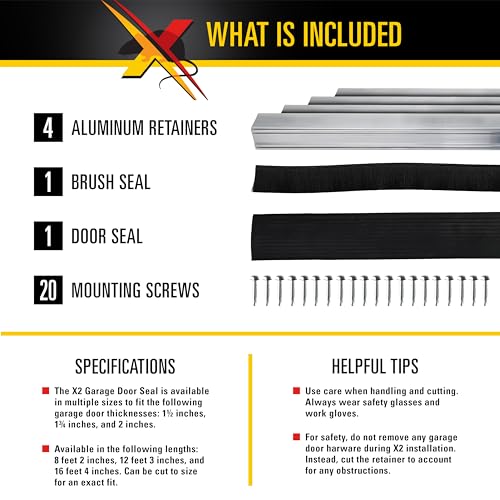 WHAT IS INCLUDED

4 ALUMINUM RETAINERS

1 BRUSH SEAL

1 DOOR SEAL

20 MOUNTING SCREWS

SPECIFICATIONS

The X2 Garage Door Seal is available in multiple sizes to fit the following garage door thicknesses: 1½ inches, 1¾ inches, and 2 inches.

Available in the following lengths: 8 feet 2 inches, 12 feet 3 inches, and 16 feet 4 inches. Can be cut to size for an exact fit.

HELPFUL TIPS

Use care when handling and cutting. Always wear safety glasses and work gloves.

For safety, do not remove any garage door harware during X2 installation. Instead, cut the retainer to account for any obstructions.